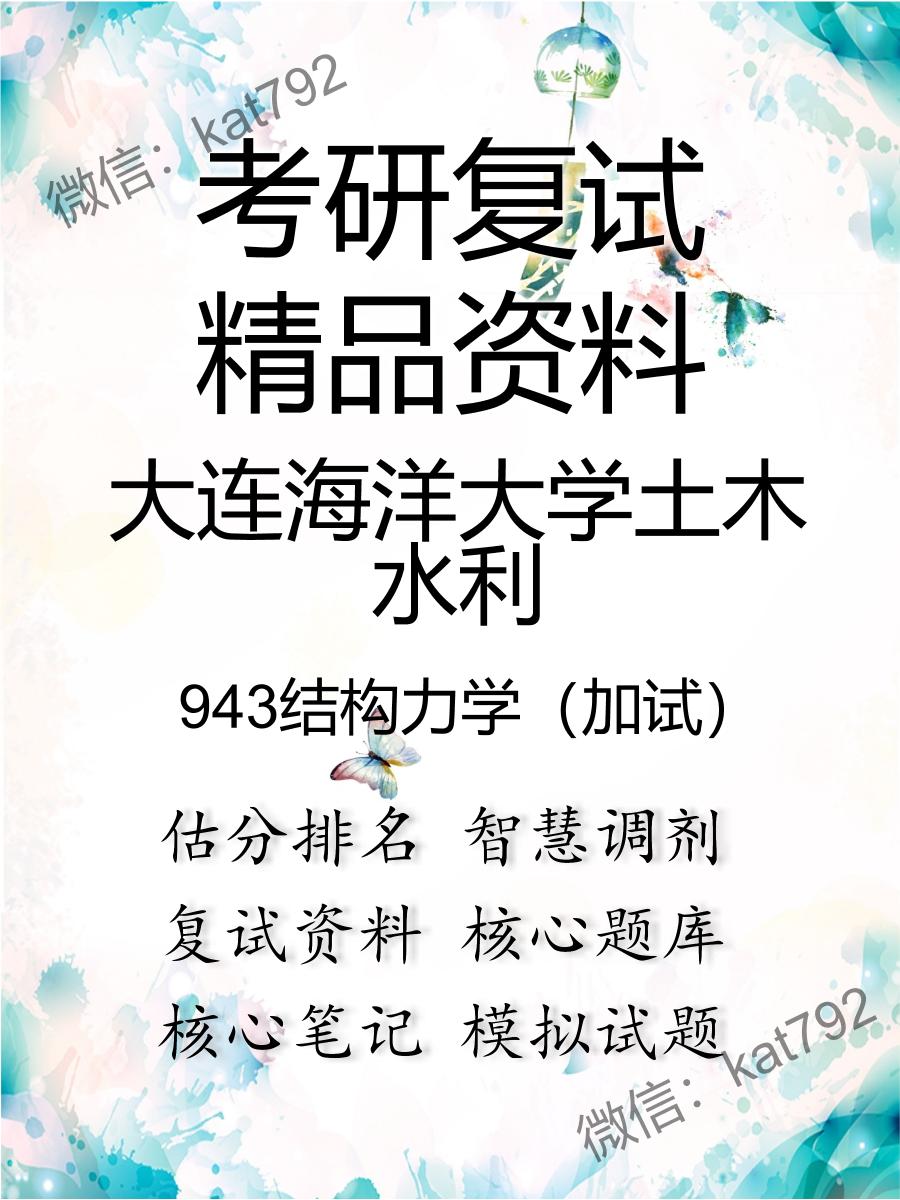 微信：kat792

考研复试
精品资料

大连海洋大学土木水利

943结构力学（加试）

估分排名 智慧调剂
复试资料 核心题库
核心笔记 模拟试题

微信：kat792